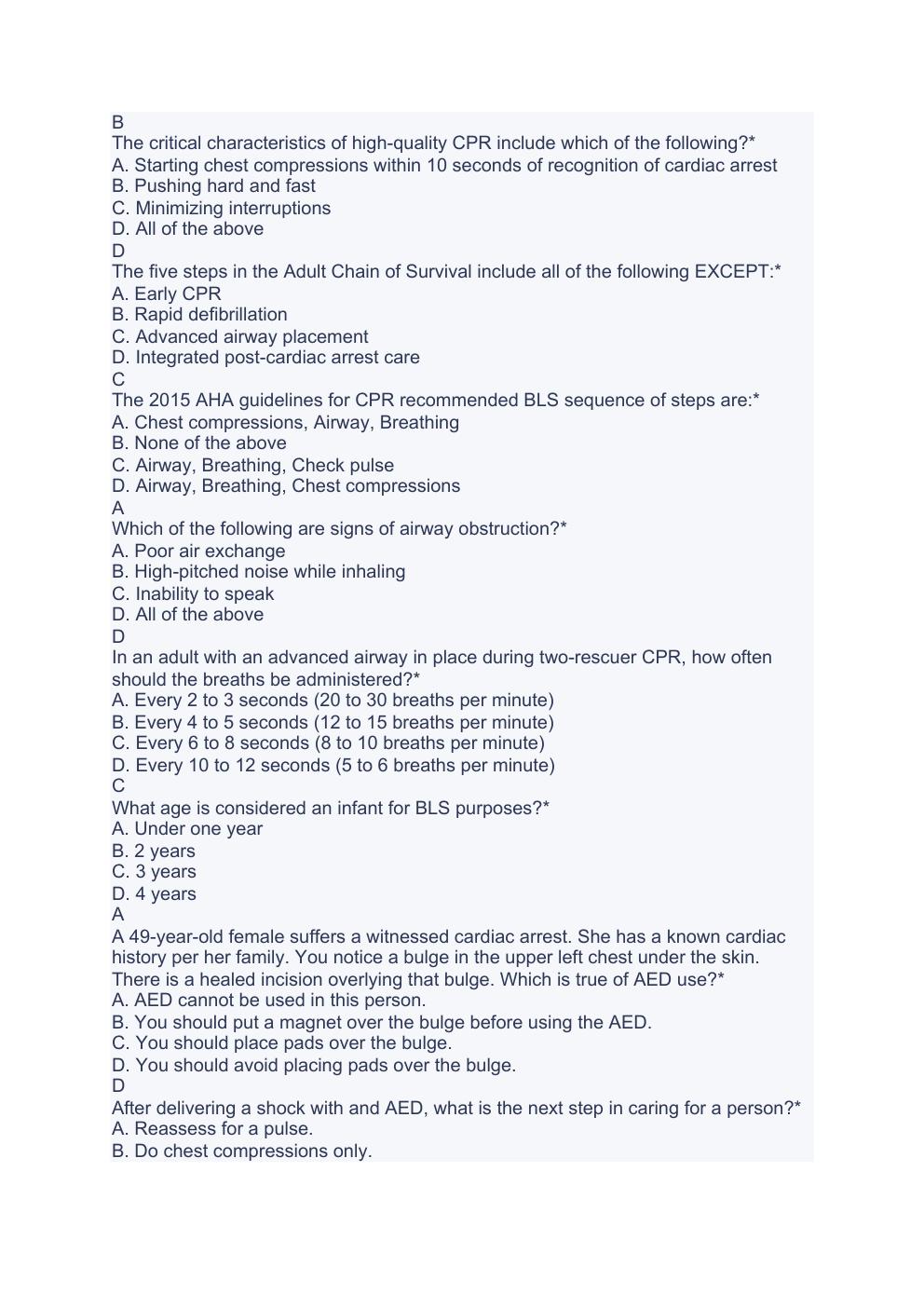 B
The critical characteristics of high-quality CPR include which of the following?*
A. Starting chest compressions within 10 seconds of recognition of cardiac arrest
B. Pushing hard and fast
C. Minimizing interruptions
D. All of the above
D
The five steps in the Adult Chain of Survival include all of the following EXCEPT:*
A. Early CPR
B. Rapid defibrillation
C. Advanced airway placement
D. Integrated post-cardiac arrest care
C
The 2015 AHA guidelines for CPR recommended BLS sequence of steps are:*
A. Chest compressions, Airway, Breathing
B. None of the above
C. Airway, Breathing, Check pulse
D. Airway, Breathing, Chest compressions
A
Which of the following are signs of airway obstruction?*
A. Poor air exchange
B. High-pitched noise while inhaling
C. Inability to speak
D. All of the above
D
In an adult with an advanced airway in place during two-rescuer CPR, how often should the breaths be administered?*
A. Every 2 to 3 seconds (20 to 30 breaths per minute)
B. Every 4 to 5 seconds (12 to 15 breaths per minute)
C. Every 6 to 8 seconds (8 to 10 breaths per minute)
D. Every 10 to 12 seconds (5 to 6 breaths per minute)
C
What age is considered an infant for BLS purposes?*
A. Under one year
B. 2 years
C. 3 years
D. 4 years
A
A 49-year-old female suffers a witnessed cardiac arrest. She has a known cardiac history per her family. You notice a bulge in the upper left chest under the skin. There is a healed incision overlying that bulge. Which is true of AED use?*
A. AED cannot be used in this person.
B. You should put a magnet over the bulge before using the AED.
C. You should place pads over the bulge.
D. You should avoid placing pads over the bulge.
D
After delivering a shock with and AED, what is the next step in caring for a person?*
A. Reassess for a pulse.
B. Do chest compressions only.